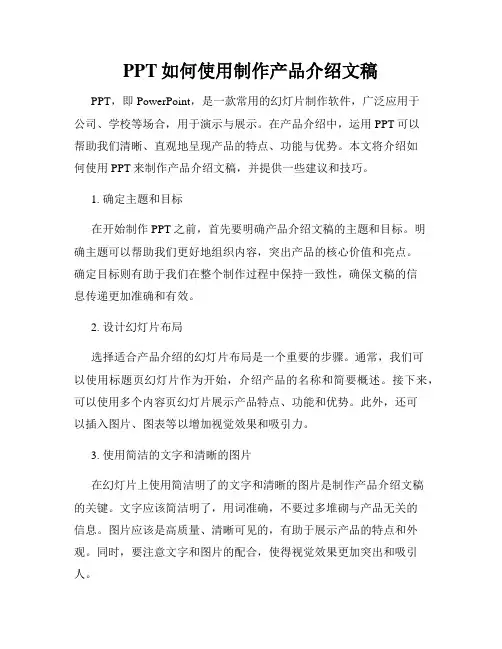 PPT 如何使用制作产品介绍文稿

PPT，即 PowerPoint，是一款常用的幻灯片制作软件，广泛应用于公司、学校等场合，用于演示与展示。在产品介绍中，运用 PPT 可以帮助我们清晰、直观地呈现产品的特点、功能与优势。本文将介绍如何使用 PPT 来制作产品介绍文稿，并提供一些建议和技巧。

1. 确定主题和目标

在开始制作 PPT 之前，首先要明确产品介绍文稿的主题和目标。明确主题可以帮助我们更好地组织内容，突出产品的核心价值和亮点。确定目标则有助于我们在整个制作过程中保持一致性，确保文稿的信息传递更加准确和有效。

2. 设计幻灯片布局

选择适合产品介绍的幻灯片布局是一个重要的步骤。通常，我们可以使用标题页幻灯片作为开始，介绍产品的名称和简要概述。接下来，可以使用多个内容页幻灯片展示产品特点、功能和优势。此外，还可以插入图片、图表等以增加视觉效果和吸引力。

3. 使用简洁的文字和清晰的图片

在幻灯片上使用简洁明了的文字和清晰的图片是制作产品介绍文稿的关键。文字应该简洁明了，用词准确，不要过多堆砌与产品无关的信息。图片应该是高质量、清晰可见的，有助于展示产品的特点和外观。同时，要注意文字和图片的配合，使得视觉效果更加突出和吸引人。